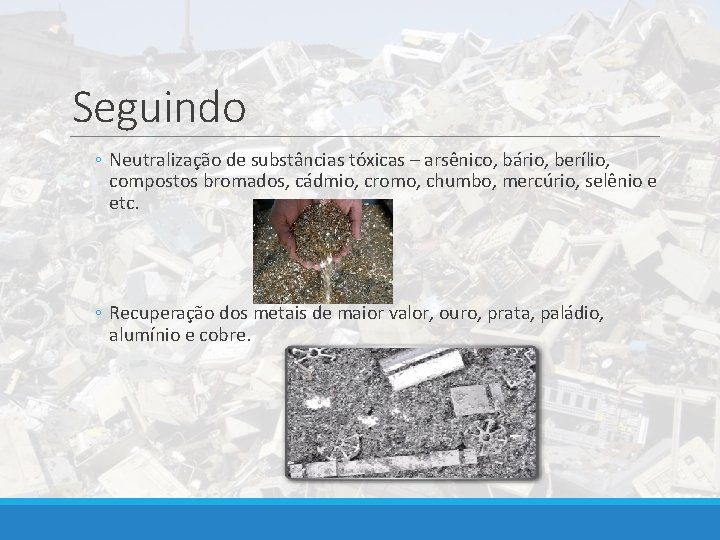 Seguindo

◦ Neutralização de substâncias tóxicas – arsênico, bário, berílio, compostos bromados, cádmio, cromo, chumbo, mercúrio, selênio e etc.

◦ Recuperação dos metais de maior valor, ouro, prata, paládio, alumínio e cobre.